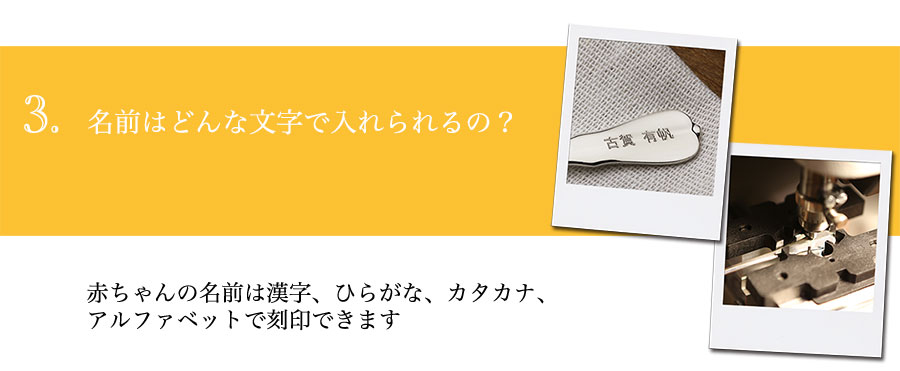 3. 名前はどんな文字で入れられるの？

古賀 有帆

赤ちゃんの名前は漢字、ひらがな、カタカナ、アルファベットで刻印できます